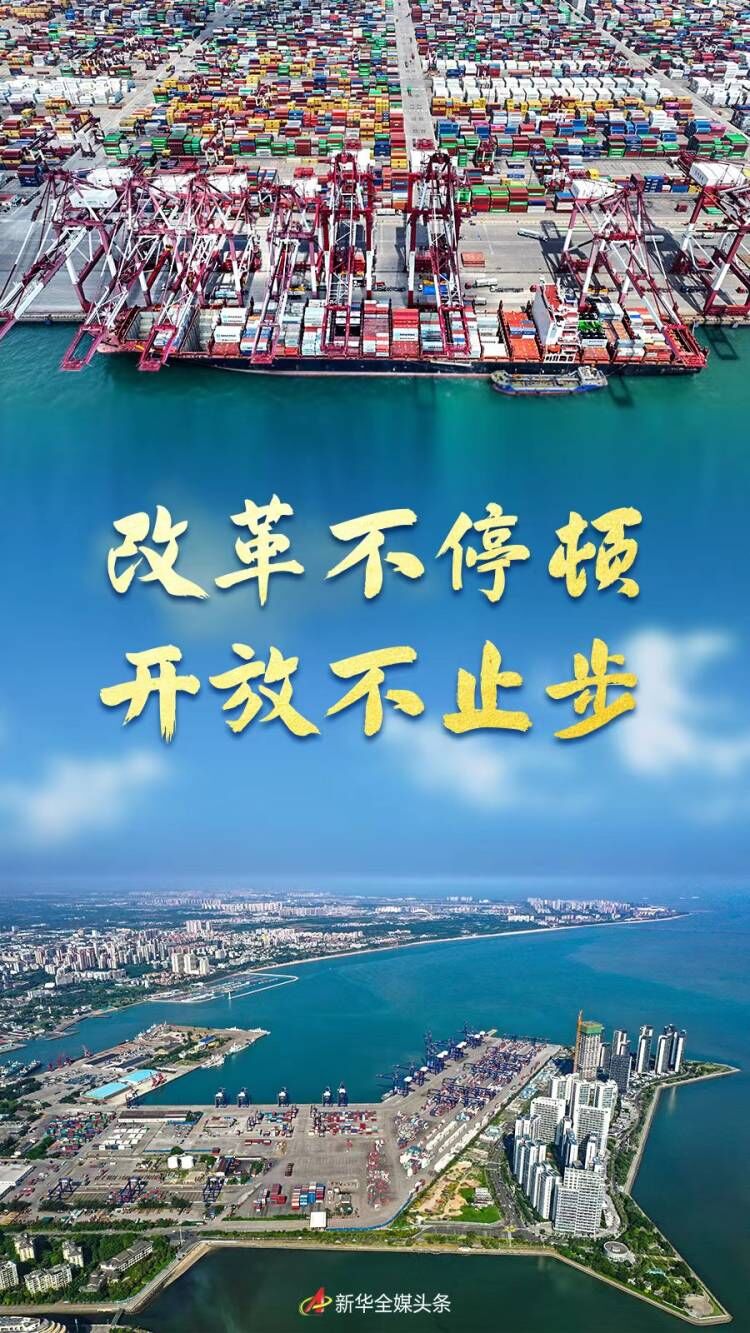 改革不停顿
开放不止步

新华全媒头条